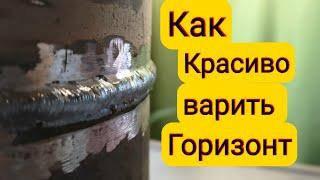 Как
Красиво
варить
Горизонт